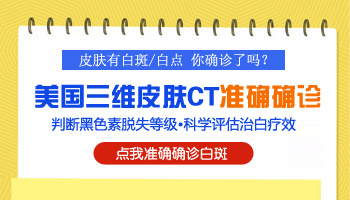 皮肤有白斑/白点 你确诊了吗？

美国三维皮肤CT准确确诊

判断黑色素脱失等级•科学评估治白疗效

点我准确确诊白斑